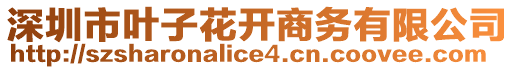 深圳市叶子花开商务有限公司
http://szsharonalice4.cn.coovee.com